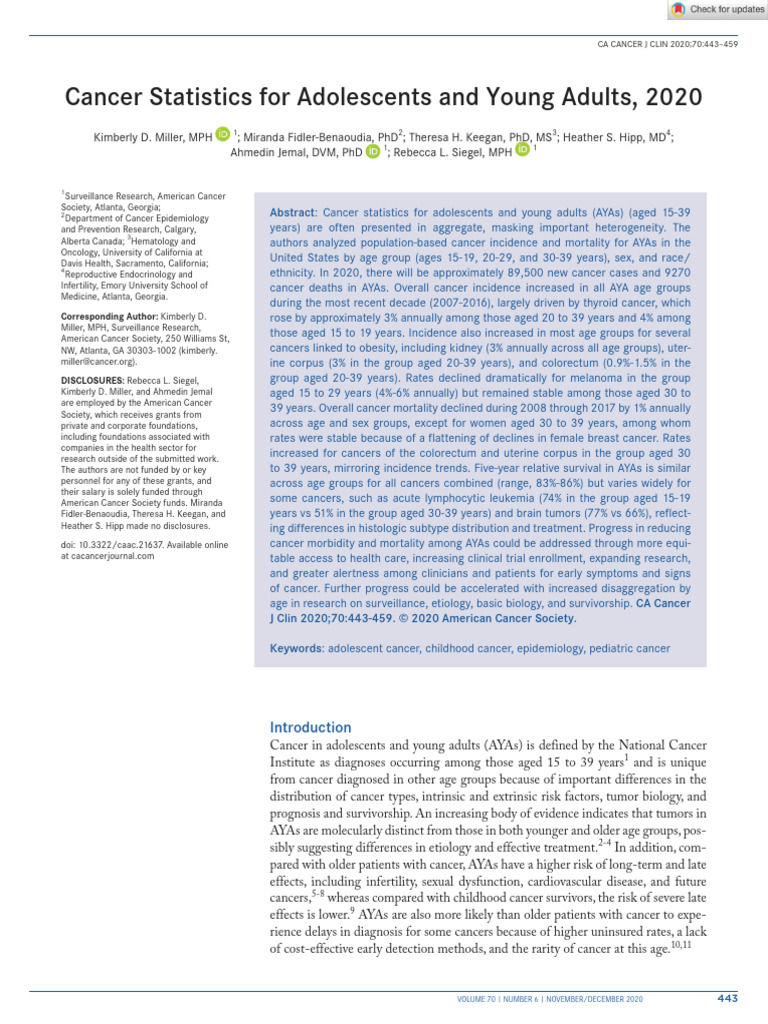 Check for updates

CA CANCER J CLIN 2020;70:443–459

Cancer Statistics for Adolescents and Young Adults, 2020

Kimberly D. Miller, MPH $^{1}$; Miranda Fidler-Benaoudia, PhD$^{2}$; Theresa H. Keegan, PhD, MS$^{3}$; Heather S. Hipp, MD$^{4}$; Ahmedin Jemal, DVM, PhD $^{1}$; Rebecca L. Siegel, MPH $^{1}$

$^{1}$Surveillance Research, American Cancer Society, Atlanta, Georgia; $^{2}$Department of Cancer Epidemiology and Prevention Research, Calgary, Alberta Canada; $^{3}$Hematology and Oncology, University of California at Davis Health, Sacramento, California; $^{4}$Reproductive Endocrinology and Infertility, Emory University School of Medicine, Atlanta, Georgia.

Corresponding Author: Kimberly D. Miller, MPH, Surveillance Research, American Cancer Society, 250 Williams St, NW, Atlanta, GA 30303-1002 (kimberly.miller@cancer.org).

DISCLOSURES: Rebecca L. Siegel, Kimberly D. Miller, and Ahmedin Jemal are employed by the American Cancer Society, which receives grants from private and corporate foundations, including foundations associated with companies in the health sector for research outside of the submitted work. The authors are not funded by or key personnel for any of these grants, and their salary is solely funded through American Cancer Society funds. Miranda Fidler-Benaoudia, Theresa H. Keegan, and Heather S. Hipp made no disclosures.

doi: 10.3322/caac.21637. Available online at cacancerjournal.com

Abstract: Cancer statistics for adolescents and young adults (AYAs) (aged 15-39 years) are often presented in aggregate, masking important heterogeneity. The authors analyzed population-based cancer incidence and mortality for AYAs in the United States by age group (ages 15-19, 20-29, and 30-39 years), sex, and race/ethnicity. In 2020, there will be approximately 89,500 new cancer cases and 9270 cancer deaths in AYAs. Overall cancer incidence increased in all AYA age groups during the most recent decade (2007-2016), largely driven by thyroid cancer, which rose by approximately 3% annually among those aged 20 to 39 years and 4% among those aged 15 to 19 years. Incidence also increased in most age groups for several cancers linked to obesity, including kidney (3% annually across all age groups), uterine corpus (3% in the group aged 20-39 years), and colorectum (0.9%-1.5% in the group aged 20-39 years). Rates declined dramatically for melanoma in the group aged 15 to 29 years (4%-6% annually) but remained stable among those aged 30 to 39 years. Overall cancer mortality declined during 2008 through 2017 by 1% annually across age and sex groups, except for women aged 30 to 39 years, among whom rates were stable because of a flattening of declines in female breast cancer. Rates increased for cancers of the colorectum and uterine corpus in the group aged 30 to 39 years, mirroring incidence trends. Five-year relative survival in AYAs is similar across age groups for all cancers combined (range, 83%-86%) but varies widely for some cancers, such as acute lymphocytic leukemia (74% in the group aged 15-19 years vs 51% in the group aged 30-39 years) and brain tumors (77% vs 66%), reflecting differences in histologic subtype distribution and treatment. Progress in reducing cancer morbidity and mortality among AYAs could be addressed through more equitable access to health care, increasing clinical trial enrollment, expanding research, and greater alertness among clinicians and patients for early symptoms and signs of cancer. Further progress could be accelerated with increased disaggregation by age in research on surveillance, etiology, basic biology, and survivorship. CA Cancer J Clin 2020;70:443-459. © 2020 American Cancer Society.

Keywords: adolescent cancer, childhood cancer, epidemiology, pediatric cancer

Introduction

Cancer in adolescents and young adults (AYAs) is defined by the National Cancer Institute as diagnoses occurring among those aged 15 to 39 years$^{1}$ and is unique from cancer diagnosed in other age groups because of important differences in the distribution of cancer types, intrinsic and extrinsic risk factors, tumor biology, and prognosis and survivorship. An increasing body of evidence indicates that tumors in AYAs are molecularly distinct from those in both younger and older age groups, possibly suggesting differences in etiology and effective treatment.$^{2-4}$ In addition, compared with older patients with cancer, AYAs have a higher risk of long-term and late effects, including infertility, sexual dysfunction, cardiovascular disease, and future cancers,$^{5-8}$ whereas compared with childhood cancer survivors, the risk of severe late effects is lower.$^{9}$ AYAs are also more likely than older patients with cancer to experience delays in diagnosis for some cancers because of higher uninsured rates, a lack of cost-effective early detection methods, and the rarity of cancer at this age.$^{10,11}$

VOLUME 70 | NUMBER 6 | NOVEMBER/DECEMBER 2020

443